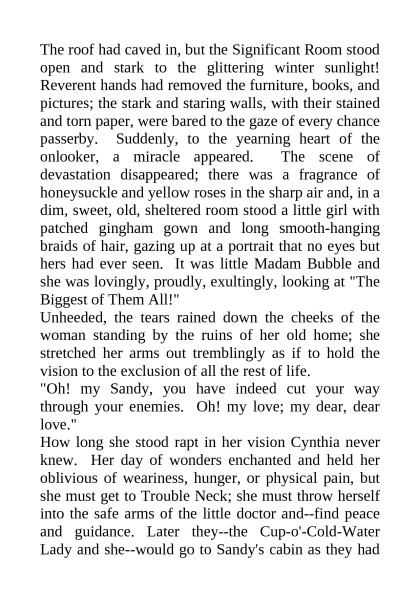 The roof had caved in, but the Significant Room stood open and stark to the glittering winter sunlight! Reverent hands had removed the furniture, books, and pictures; the stark and staring walls, with their stained and torn paper, were bared to the gaze of every chance passerby. Suddenly, to the yearning heart of the onlooker, a miracle appeared. The scene of devastation disappeared; there was a fragrance of honeysuckle and yellow roses in the sharp air and, in a dim, sweet, old, sheltered room stood a little girl with patched gingham gown and long smooth-hanging braids of hair, gazing up at a portrait that no eyes but hers had ever seen. It was little Madam Bubble and she was lovingly, proudly, exultingly, looking at "The Biggest of Them All!"

Unheeded, the tears rained down the cheeks of the woman standing by the ruins of her old home; she stretched her arms out tremblingly as if to hold the vision to the exclusion of all the rest of life.

"Oh! my Sandy, you have indeed cut your way through your enemies. Oh! my love; my dear, dear love."

How long she stood rapt in her vision Cynthia never knew. Her day of wonders enchanted and held her oblivious of weariness, hunger, or physical pain, but she must get to Trouble Neck; she must throw herself into the safe arms of the little doctor and--find peace and guidance. Later they--the Cup-o'-Cold-Water Lady and she--would go to Sandy's cabin as they had